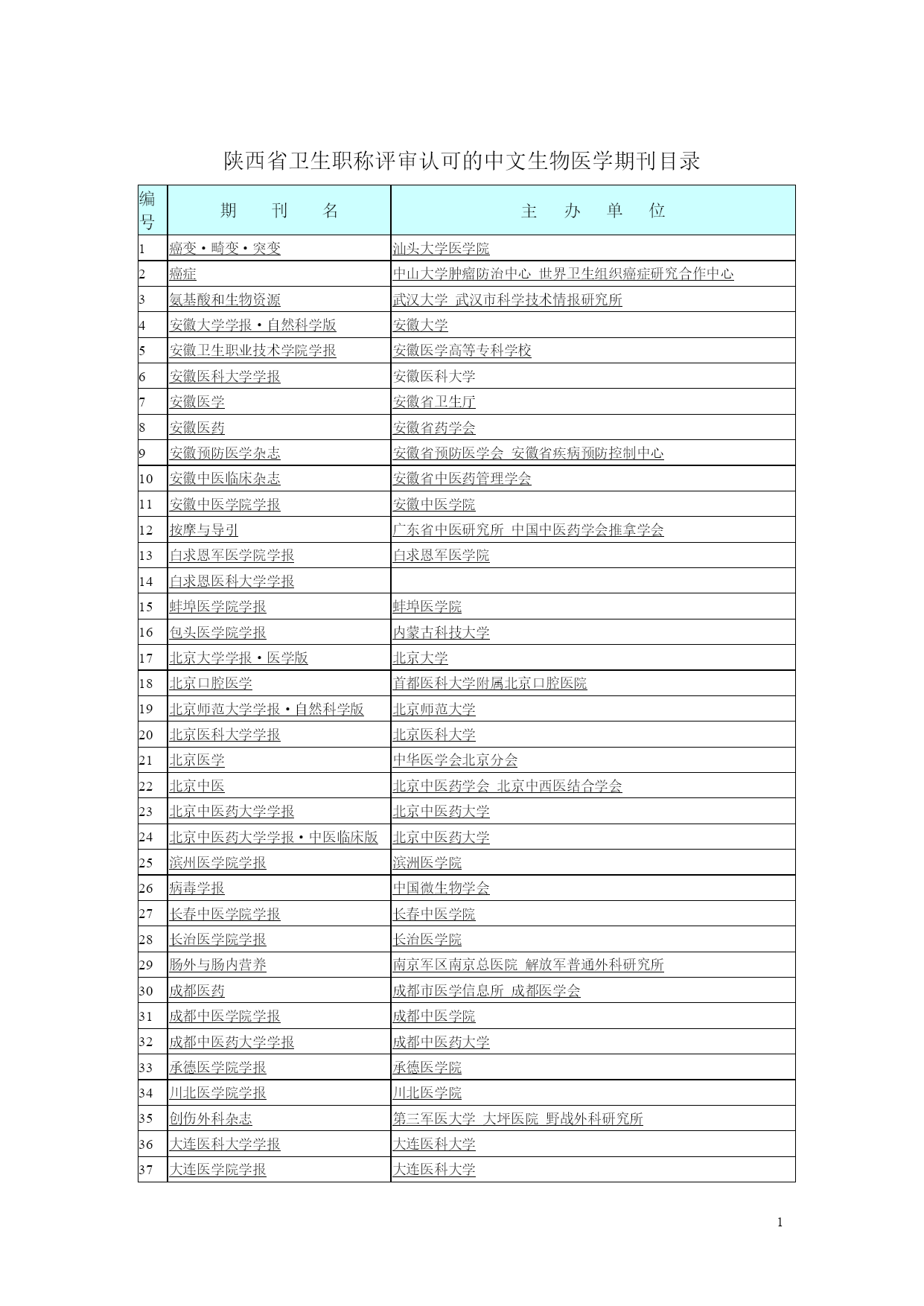 陕西省卫生职称评审认可的中文生物医学期刊目录

| 编号 | 期　刊　名 | 主　办　单　位 |
|---|---|---|
| 1 | 癌变·畸变·突变 | 汕头大学医学院 |
| 2 | 癌症 | 中山大学肿瘤防治中心 世界卫生组织癌症研究合作中心 |
| 3 | 氨基酸和生物资源 | 武汉大学 武汉市科学技术情报研究所 |
| 4 | 安徽大学学报·自然科学版 | 安徽大学 |
| 5 | 安徽卫生职业技术学院学报 | 安徽医学高等专科学校 |
| 6 | 安徽医科大学学报 | 安徽医科大学 |
| 7 | 安徽医学 | 安徽省卫生厅 |
| 8 | 安徽医药 | 安徽省药学会 |
| 9 | 安徽预防医学杂志 | 安徽省预防医学会 安徽省疾病预防控制中心 |
| 10 | 安徽中医临床杂志 | 安徽省中医药管理学会 |
| 11 | 安徽中医学院学报 | 安徽中医学院 |
| 12 | 按摩与导引 | 广东省中医研究所 中国中医药学会推拿学会 |
| 13 | 白求恩军医学院学报 | 白求恩军医学院 |
| 14 | 白求恩医科大学学报 | |
| 15 | 蚌埠医学院学报 | 蚌埠医学院 |
| 16 | 包头医学院学报 | 内蒙古科技大学 |
| 17 | 北京大学学报·医学版 | 北京大学 |
| 18 | 北京口腔医学 | 首都医科大学附属北京口腔医院 |
| 19 | 北京师范大学学报·自然科学版 | 北京师范大学 |
| 20 | 北京医科大学学报 | 北京医科大学 |
| 21 | 北京医学 | 中华医学会北京分会 |
| 22 | 北京中医 | 北京中医药学会 北京中西医结合学会 |
| 23 | 北京中医药大学学报 | 北京中医药大学 |
| 24 | 北京中医药大学学报·中医临床版 | 北京中医药大学 |
| 25 | 滨州医学院学报 | 滨洲医学院 |
| 26 | 病毒学报 | 中国微生物学会 |
| 27 | 长春中医学院学报 | 长春中医学院 |
| 28 | 长治医学院学报 | 长治医学院 |
| 29 | 肠外与肠内营养 | 南京军区南京总医院 解放军普通外科研究所 |
| 30 | 成都医药 | 成都市医学信息所 成都医学会 |
| 31 | 成都中医学院学报 | 成都中医学院 |
| 32 | 成都中医药大学学报 | 成都中医药大学 |
| 33 | 承德医学院学报 | 承德医学院 |
| 34 | 川北医学院学报 | 川北医学院 |
| 35 | 创伤外科杂志 | 第三军医大学 大坪医院 野战外科研究所 |
| 36 | 大连医科大学学报 | 大连医科大学 |
| 37 | 大连医学院学报 | 大连医科大学 |

1